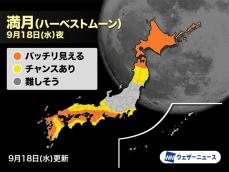 満月(ハーベストムーン)
9月18日(水)夜

バッチリ見える
チャンスあり
難しそう

9月18日(水)更新

ウェザーニュース